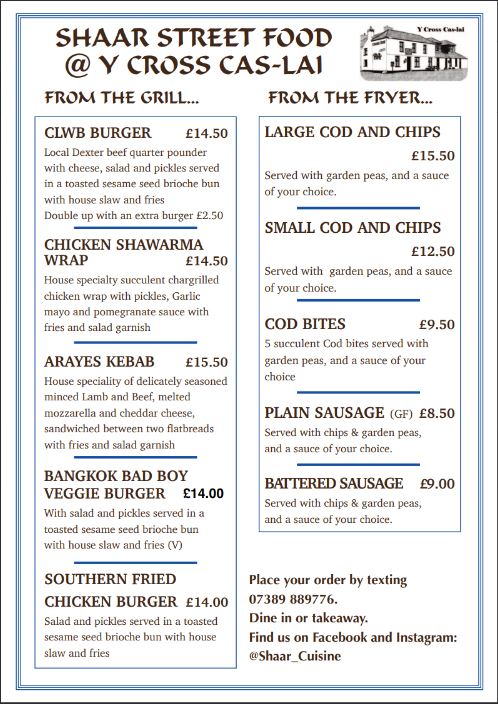 SHAAR STREET FOOD
@ Y CROSS CAS-LAI

Y Cross Cas-lai

FROM THE GRILL...

CLWB BURGER £14.50
Local Dexter beef quarter pounder with cheese, salad and pickles served in a toasted sesame seed brioche bun with house slaw and fries
Double up with an extra burger £2.50

CHICKEN SHAWARMA WRAP £14.50
House specialty succulent chargrilled chicken wrap with pickles, Garlic mayo and pomegranate sauce with fries and salad garnish

ARAYES KEBAB £15.50
House speciality of delicately seasoned minced Lamb and Beef, melted mozzarella and cheddar cheese, sandwiched between two flatbreads with fries and salad garnish

BANGKOK BAD BOY VEGGIE BURGER £14.00
With salad and pickles served in a toasted sesame seed brioche bun with house slaw and fries (V)

SOUTHERN FRIED CHICKEN BURGER £14.00
Salad and pickles served in a toasted sesame seed brioche bun with house slaw and fries

FROM THE FRYER...

LARGE COD AND CHIPS £15.50
Served with garden peas, and a sauce of your choice.

SMALL COD AND CHIPS £12.50
Served with garden peas, and a sauce of your choice.

COD BITES £9.50
5 succulent Cod bites served with garden peas, and a sauce of your choice

PLAIN SAUSAGE (GF) £8.50
Served with chips & garden peas, and a sauce of your choice.

BATTERED SAUSAGE £9.00
Served with chips & garden peas, and a sauce of your choice.

Place your order by texting 07389 889776.
Dine in or takeaway.
Find us on Facebook and Instagram:
@Shaar_Cuisine